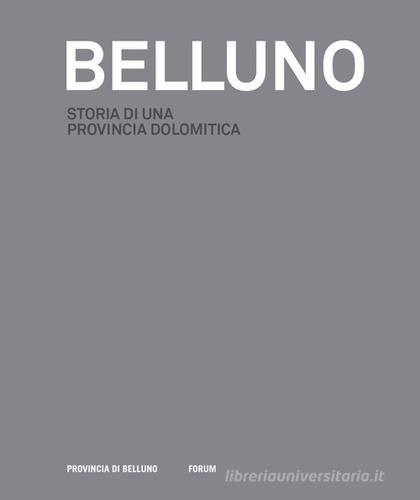 BELLUNO

STORIA DI UNA PROVINCIA DOLOMITICA

PROVINCIA DI BELLUNO FORUM

libreriauniversitaria.it